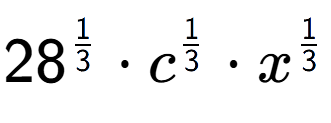 $28^{\frac{1}{3}} \cdot c^{\frac{1}{3}} \cdot x^{\frac{1}{3}}$